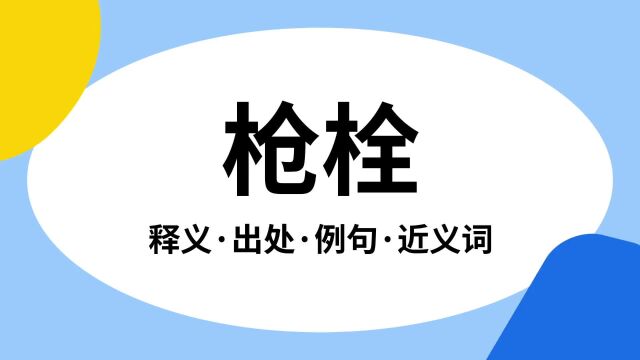 枪栓

释义·出处·例句·近义词